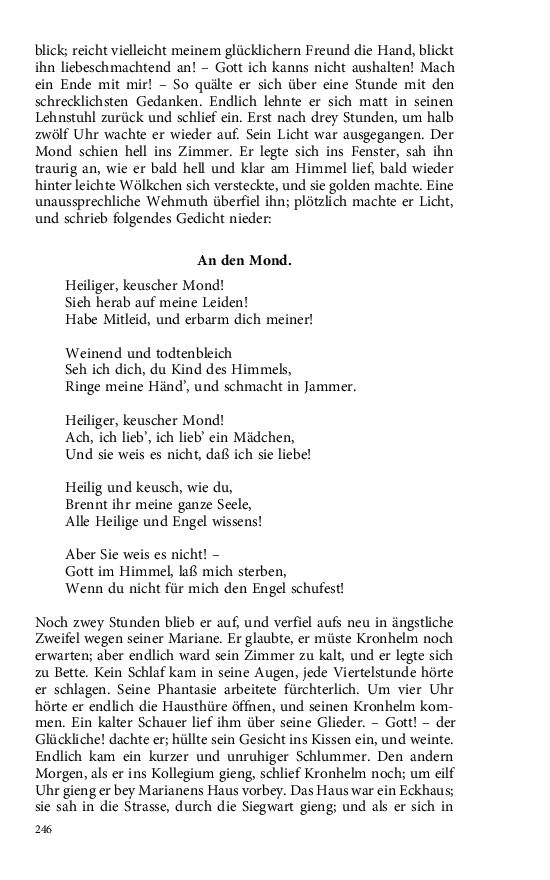 blick; reicht vielleicht meinem glücklichern Freund die Hand, blickt ihn liebeschmachtend an! – Gott ich kanns nicht aushalten! Mach ein Ende mit mir! – So quälte er sich über eine Stunde mit den schrecklichsten Gedanken. Endlich lehnte er sich matt in seinen Lehnstuhl zurück und schlief ein. Erst nach drey Stunden, um halb zwölf Uhr wachte er wieder auf. Sein Licht war ausgegangen. Der Mond schien hell ins Zimmer. Er legte sich ins Fenster, sah ihn traurig an, wie er bald hell und klar am Himmel lief, bald wieder hinter leichte Wölkchen sich versteckte, und sie golden machte. Eine unaussprechliche Wehmuth überfiel ihn; plötzlich machte er Licht, und schrieb folgendes Gedicht nieder:

An den Mond.

Heiliger, keuscher Mond!
Sieh herab auf meine Leiden!
Habe Mitleid, und erbarm dich meiner!

Weinend und todtenbleich
Seh ich dich, du Kind des Himmels,
Ringe meine Händ', und schmacht in Jammer.

Heiliger, keuscher Mond!
Ach, ich lieb', ich lieb' ein Mädchen,
Und sie weis es nicht, daß ich sie liebe!

Heilig und keusch, wie du,
Brennt ihr meine ganze Seele,
Alle Heilige und Engel wissens!

Aber Sie weis es nicht! –
Gott im Himmel, laß mich sterben,
Wenn du nicht für mich den Engel schufest!

Noch zwey Stunden blieb er auf, und verfiel aufs neu in ängstliche Zweifel wegen seiner Mariane. Er glaubte, er müste Kronhelm noch erwarten; aber endlich ward sein Zimmer zu kalt, und er legte sich zu Bette. Kein Schlaf kam in seine Augen, jede Viertelstunde hörte er schlagen. Seine Phantasie arbeitete fürchterlich. Um vier Uhr hörte er endlich die Hausthüre öffnen, und seinen Kronhelm kommen. Ein kalter Schauer lief ihm über seine Glieder. – Gott! – der Glückliche! dachte er; hüllte sein Gesicht ins Kissen ein, und weinte. Endlich kam ein kurzer und unruhiger Schlummer. Den andern Morgen, als er ins Kollegium gieng, schlief Kronhelm noch; um eilf Uhr gieng er bey Marianens Haus vorbey. Das Haus war ein Eckhaus; sie sah in die Strasse, durch die Siegwart gieng; und als er sich in

246